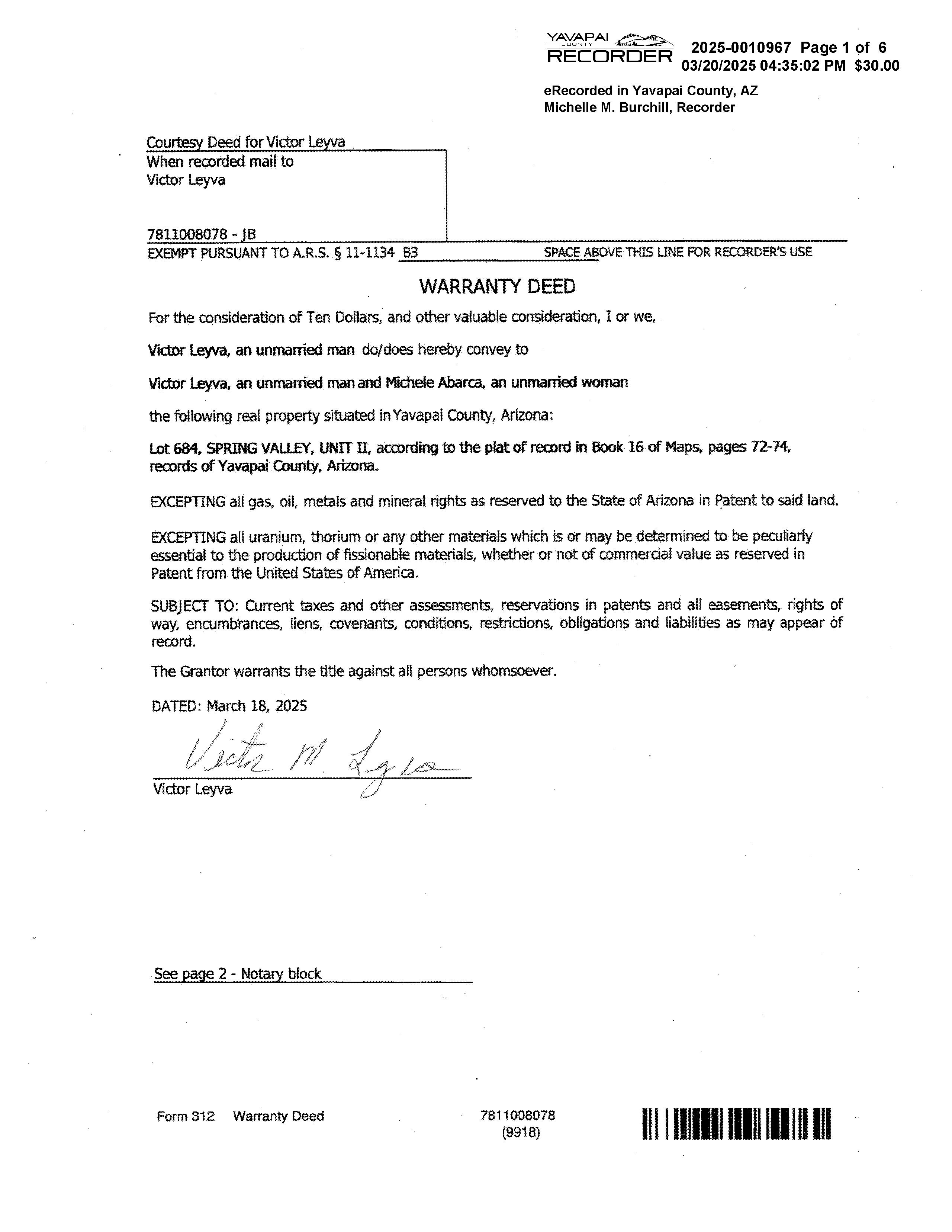 YAVAPAI COUNTY RECORDER 2025-0010967 Page 1 of 6
03/20/2025 04:35:02 PM $30.00

eRecorded in Yavapai County, AZ
Michelle M. Burchill, Recorder

Courtesy Deed for Victor Leyva
When recorded mail to
Victor Leyva

7811008078 - JB
EXEMPT PURSUANT TO A.R.S. § 11-1134 B3 SPACE ABOVE THIS LINE FOR RECORDER'S USE

WARRANTY DEED

For the consideration of Ten Dollars, and other valuable consideration, I or we,

Victor Leyva, an unmarried man do/does hereby convey to

Victor Leyva, an unmarried man and Michele Abarca, an unmarried woman

the following real property situated in Yavapai County, Arizona:

Lot 684, SPRING VALLEY, UNIT II, according to the plat of record in Book 16 of Maps, pages 72-74, records of Yavapai County, Arizona.

EXCEPTING all gas, oil, metals and mineral rights as reserved to the State of Arizona in Patent to said land.

EXCEPTING all uranium, thorium or any other materials which is or may be determined to be peculiarly essential to the production of fissionable materials, whether or not of commercial value as reserved in Patent from the United States of America.

SUBJECT TO: Current taxes and other assessments, reservations in patents and all easements, rights of way, encumbrances, liens, covenants, conditions, restrictions, obligations and liabilities as may appear of record.

The Grantor warrants the title against all persons whomsoever.

DATED: March 18, 2025

Victor M. Leyva

Victor Leyva

See page 2 - Notary block

Form 312 Warranty Deed 7811008078 (9918)